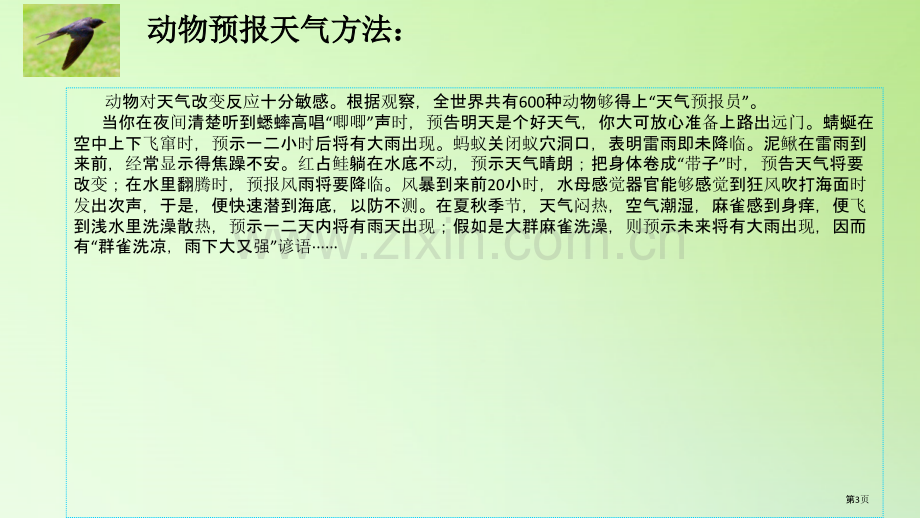 动物预报天气方法：

动物对天气改变反应十分敏感。根据观察，全世界共有600种动物够得上“天气预报员”。

当你在夜间清楚听到蟋蟀高唱“唧唧”声时，预告明天是个好天气，你大可放心准备上路出远门。蜻蜓在空中上下飞窜时，预示一二小时后将有大雨出现。蚂蚁关闭蚁穴洞口，表明雷雨即未降临。泥鳅在雷雨到来前，经常显示得焦躁不安。红占鲑躺在水底不动，预示天气晴朗；把身体卷成“带子”时，预告天气将要改变；在水里翻腾时，预报风雨将要降临。风暴到来前20小时，水母感觉器官能够感觉到狂风吹打海面时发出次声，于是，便快速潜到海底，以防不测。在夏秋季节，天气闷热，空气潮湿，麻雀感到身痒，便飞到浅水里洗澡散热，预示一二天内将有雨天出现；假如是大群麻雀洗澡，则预示未来将有大雨出现，因而有“群雀洗凉，雨下大又强”谚语……

www.zixin.com.cn

第3页